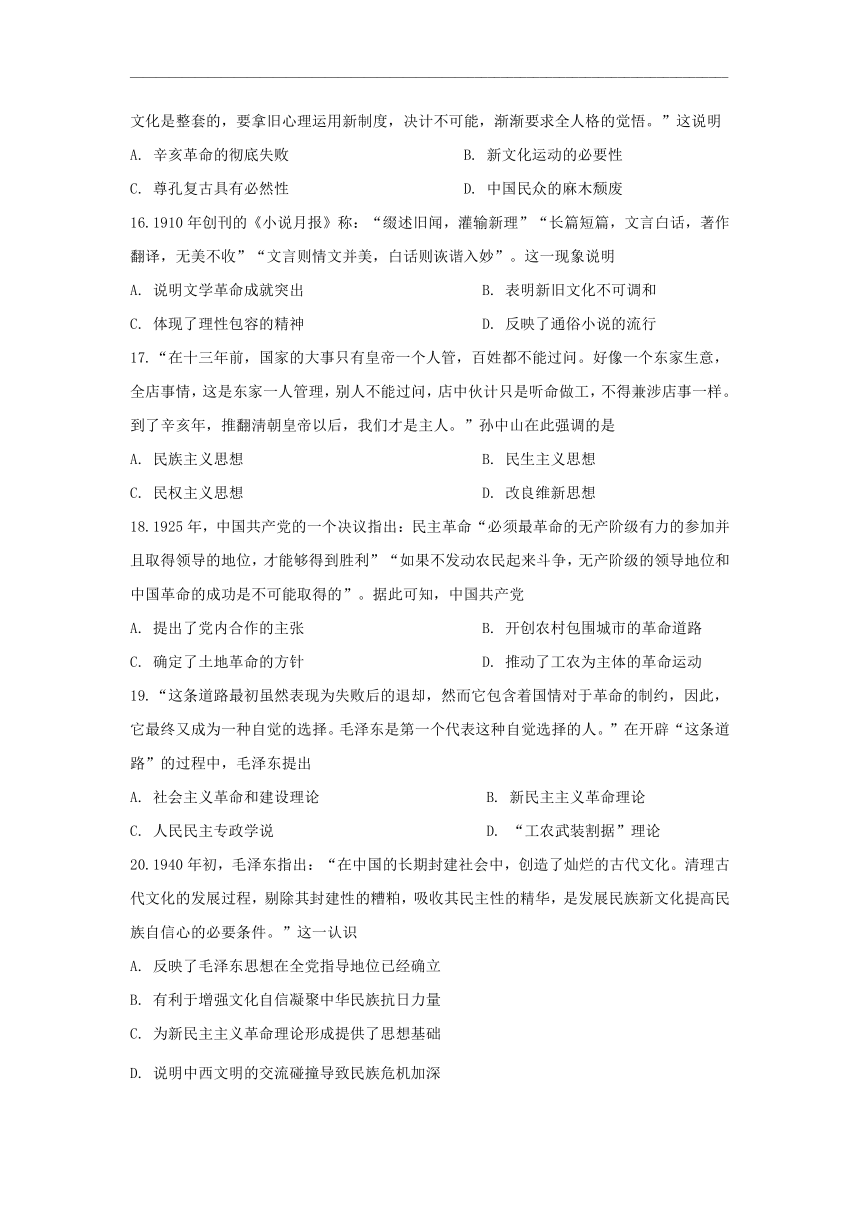 文化是整套的，要拿旧心理运用新制度，决计不可能，渐渐要求全人格的觉悟。”这说明

A. 辛亥革命的彻底失败

B. 新文化运动的必要性

C. 尊孔复古具有必然性

D. 中国民众的麻木颓废

16.1910 年创刊的《小说月报》称：“缀述旧闻，灌输新理”“长篇短篇，文言白话，著作翻译，无美不收”“文言则情文并美，白话则诙谐入妙”。这一现象说明

A. 说明文学革命成就突出

B. 表明新旧文化不可调和

C. 体现了理性包容的精神

D. 反映了通俗小说的流行

17.“在十三年前，国家的大事只有皇帝一个人管，百姓都不能过问。好像一个东家生意，全店事情，这是东家一人管理，别人不能过问，店中伙计只是听命做工，不得兼涉店事一样。到了辛亥年，推翻清朝皇帝以后，我们才是主人。”孙中山在此强调的是

A. 民族主义思想

B. 民生主义思想

C. 民权主义思想

D. 改良维新思想

18.1925 年，中国共产党的一个决议指出：民主革命“必须最革命的无产阶级有力的参加并且取得领导的地位，才能够得到胜利”“如果不发动农民起来斗争，无产阶级的领导地位和中国革命的成功是不可能取得的”。据此可知，中国共产党

A. 提出了党内合作的主张

B. 开创农村包围城市的革命道路

C. 确定了土地革命的方针

D. 推动了工农为主体的革命运动

19.“这条道路最初虽然表现为失败后的退却，然而它包含着国情对于革命的制约，因此，它最终又成为一种自觉的选择。毛泽东是第一个代表这种自觉选择的人。”在开辟“这条道路”的过程中，毛泽东提出

A. 社会主义革命和建设理论

B. 新民主主义革命理论

C. 人民民主专政学说

D. “工农武装割据”理论

20.1940 年初，毛泽东指出：“在中国的长期封建社会中，创造了灿烂的古代文化。清理古代文化的发展过程，剔除其封建性的糟粕，吸收其民主性的精华，是发展民族新文化提高民族自信心的必要条件。”这一认识

A. 反映了毛泽东思想在全党指导地位已经确立

B. 有利于增强文化自信凝聚中华民族抗日力量

C. 为新民主主义革命理论形成提供了思想基础

D. 说明中西文明的交流碰撞导致民族危机加深